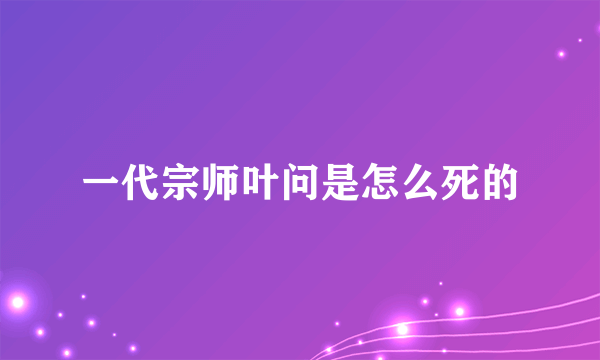 一代宗师叶问是怎么死的